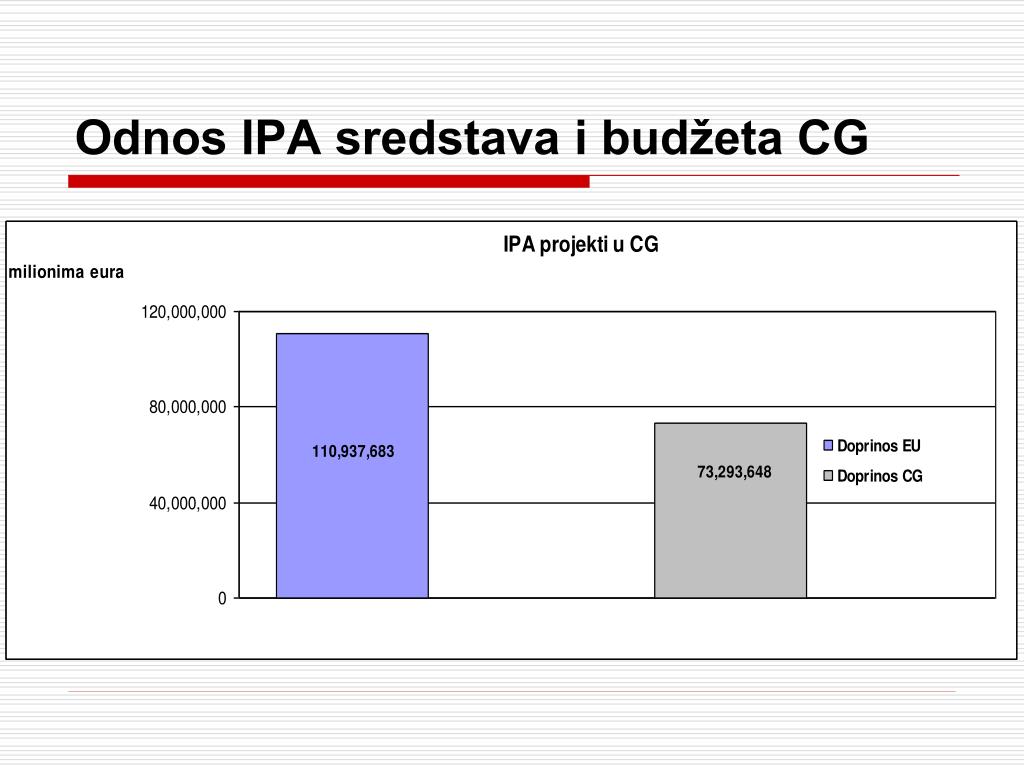 Odnos IPA sredstava i budžeta CG

IPA projekti u CG

milionima eura

120,000,000
80,000,000
40,000,000
0

110,937,683

73,293,648

Doprinos EU
Doprinos CG